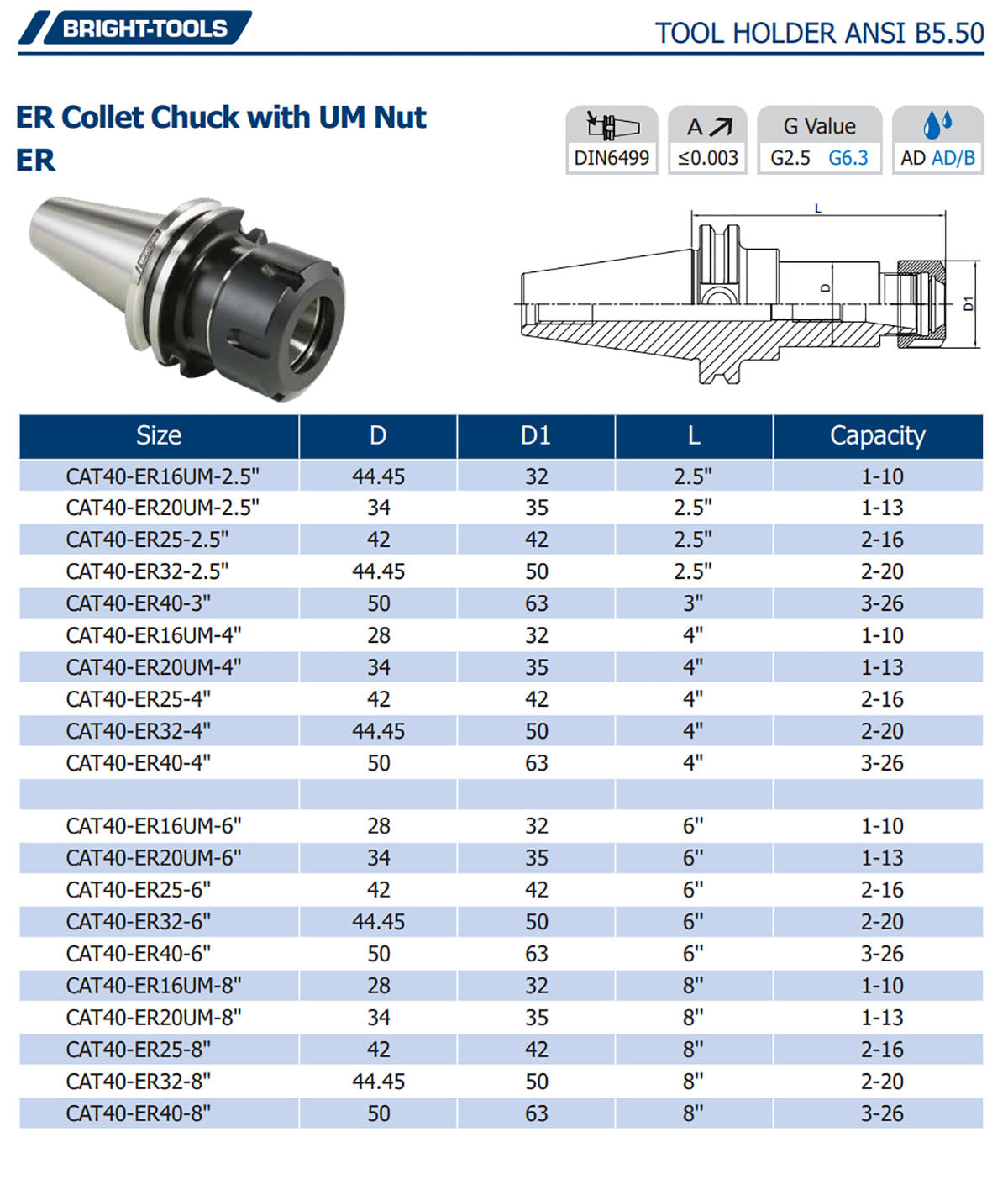 BRIGHT-TOOLS

TOOL HOLDER ANSI B5.50

ER Collet Chuck with UM Nut
ER

DIN6499

A
≤0.003

G Value
G2.5 G6.3

AD AD/B

L
D
D1

| Size | D | D1 | L | Capacity |
|---|---|---|---|---|
| CAT40-ER16UM-2.5" | 44.45 | 32 | 2.5" | 1-10 |
| CAT40-ER20UM-2.5" | 34 | 35 | 2.5" | 1-13 |
| CAT40-ER25-2.5" | 42 | 42 | 2.5" | 2-16 |
| CAT40-ER32-2.5" | 44.45 | 50 | 2.5" | 2-20 |
| CAT40-ER40-3" | 50 | 63 | 3" | 3-26 |
| CAT40-ER16UM-4" | 28 | 32 | 4" | 1-10 |
| CAT40-ER20UM-4" | 34 | 35 | 4" | 1-13 |
| CAT40-ER25-4" | 42 | 42 | 4" | 2-16 |
| CAT40-ER32-4" | 44.45 | 50 | 4" | 2-20 |
| CAT40-ER40-4" | 50 | 63 | 4" | 3-26 |
| | | | | |
| CAT40-ER16UM-6" | 28 | 32 | 6" | 1-10 |
| CAT40-ER20UM-6" | 34 | 35 | 6" | 1-13 |
| CAT40-ER25-6" | 42 | 42 | 6" | 2-16 |
| CAT40-ER32-6" | 44.45 | 50 | 6" | 2-20 |
| CAT40-ER40-6" | 50 | 63 | 6" | 3-26 |
| CAT40-ER16UM-8" | 28 | 32 | 8" | 1-10 |
| CAT40-ER20UM-8" | 34 | 35 | 8" | 1-13 |
| CAT40-ER25-8" | 42 | 42 | 8" | 2-16 |
| CAT40-ER32-8" | 44.45 | 50 | 8" | 2-20 |
| CAT40-ER40-8" | 50 | 63 | 8" | 3-26 |